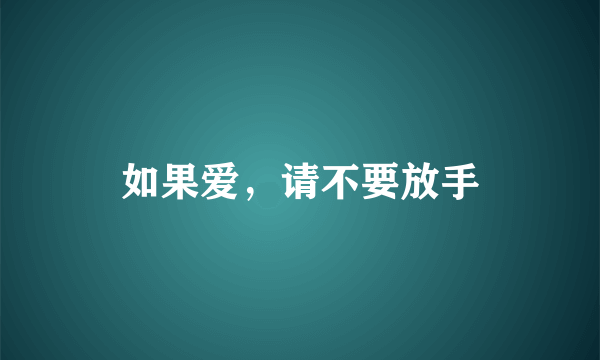 如果爱，请不要放手